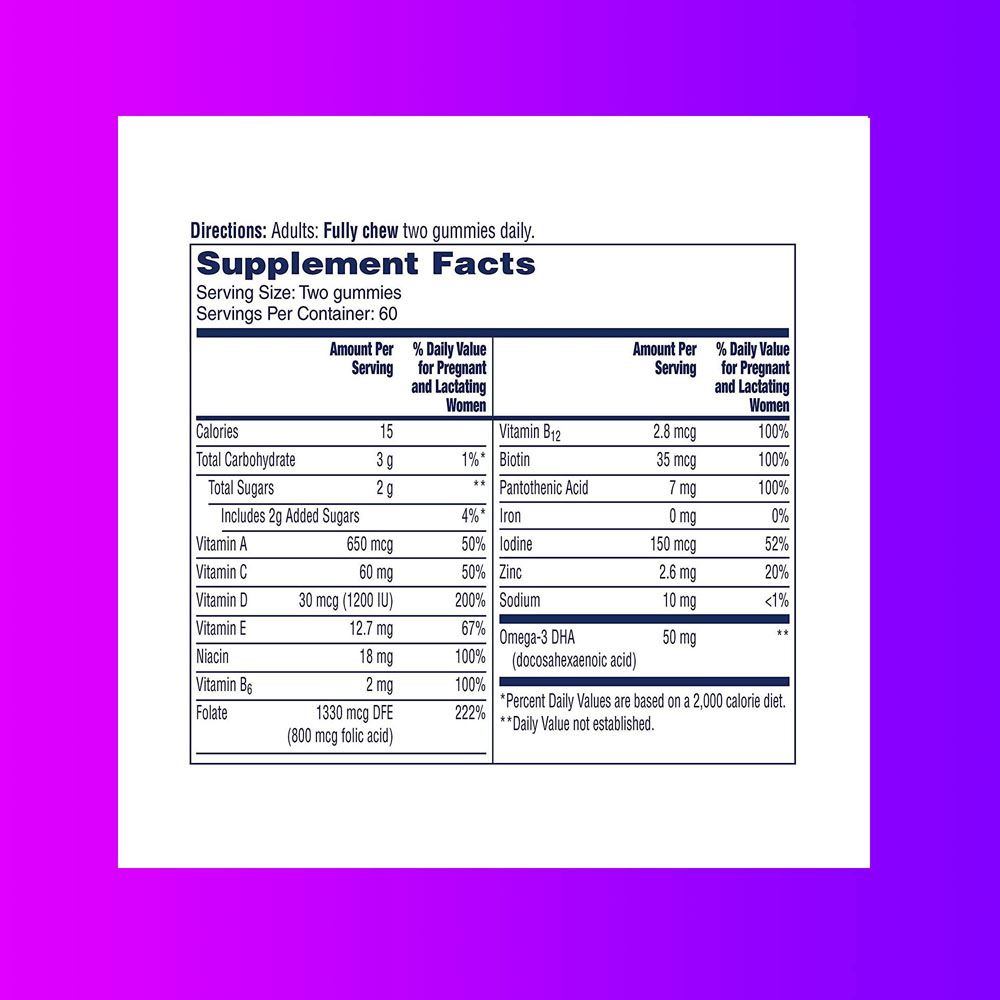 Directions: Adults: Fully chew two gummies daily.

Supplement Facts
Serving Size: Two gummies
Servings Per Container: 60

|  | Amount Per Serving | % Daily Value for Pregnant and Lactating Women |
|---|---|---|
| Calories | 15 |  |
| Total Carbohydrate | 3 g | 1%* |
| Total Sugars | 2 g | ** |
| Includes 2g Added Sugars |  | 4%* |
| Vitamin A | 650 mcg | 50% |
| Vitamin C | 60 mg | 50% |
| Vitamin D | 30 mcg (1200 IU) | 200% |
| Vitamin E | 12.7 mg | 67% |
| Niacin | 18 mg | 100% |
| Vitamin $B_6$ | 2 mg | 100% |
| Folate | 1330 mcg DFE (800 mcg folic acid) | 222% |

|  | Amount Per Serving | % Daily Value for Pregnant and Lactating Women |
|---|---|---|
| Vitamin $B_{12}$ | 2.8 mcg | 100% |
| Biotin | 35 mcg | 100% |
| Pantothenic Acid | 7 mg | 100% |
| Iron | 0 mg | 0% |
| Iodine | 150 mcg | 52% |
| Zinc | 2.6 mg | 20% |
| Sodium | 10 mg | <1% |
| Omega-3 DHA (docosahexaenoic acid) | 50 mg | ** |

*Percent Daily Values are based on a 2,000 calorie diet.
**Daily Value not established.